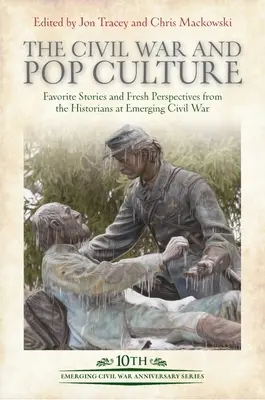 Edited by Jon Tracey and Chris Mackowski

THE CIVIL WAR AND POP CULTURE

Favorite Stories and Fresh Perspectives from the Historians at Emerging Civil War

10TH

EMERGING CIVIL WAR ANNIVERSARY SERIES